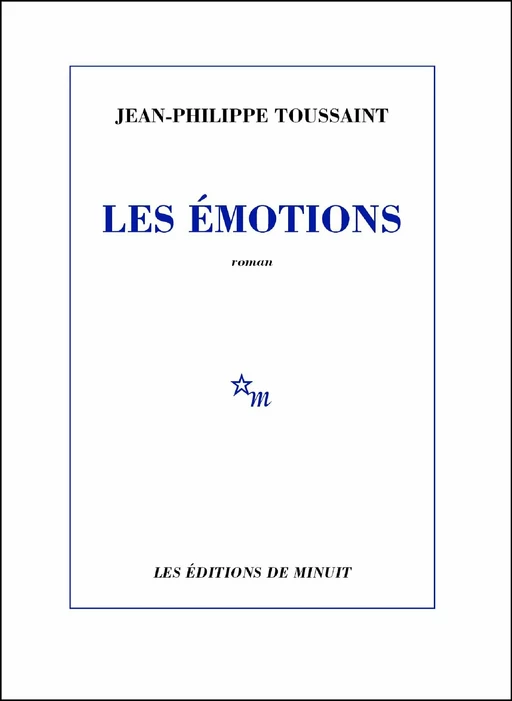 JEAN-PHILIPPE TOUSSAINT

LES ÉMOTIONS

roman

m

LES ÉDITIONS DE MINUIT